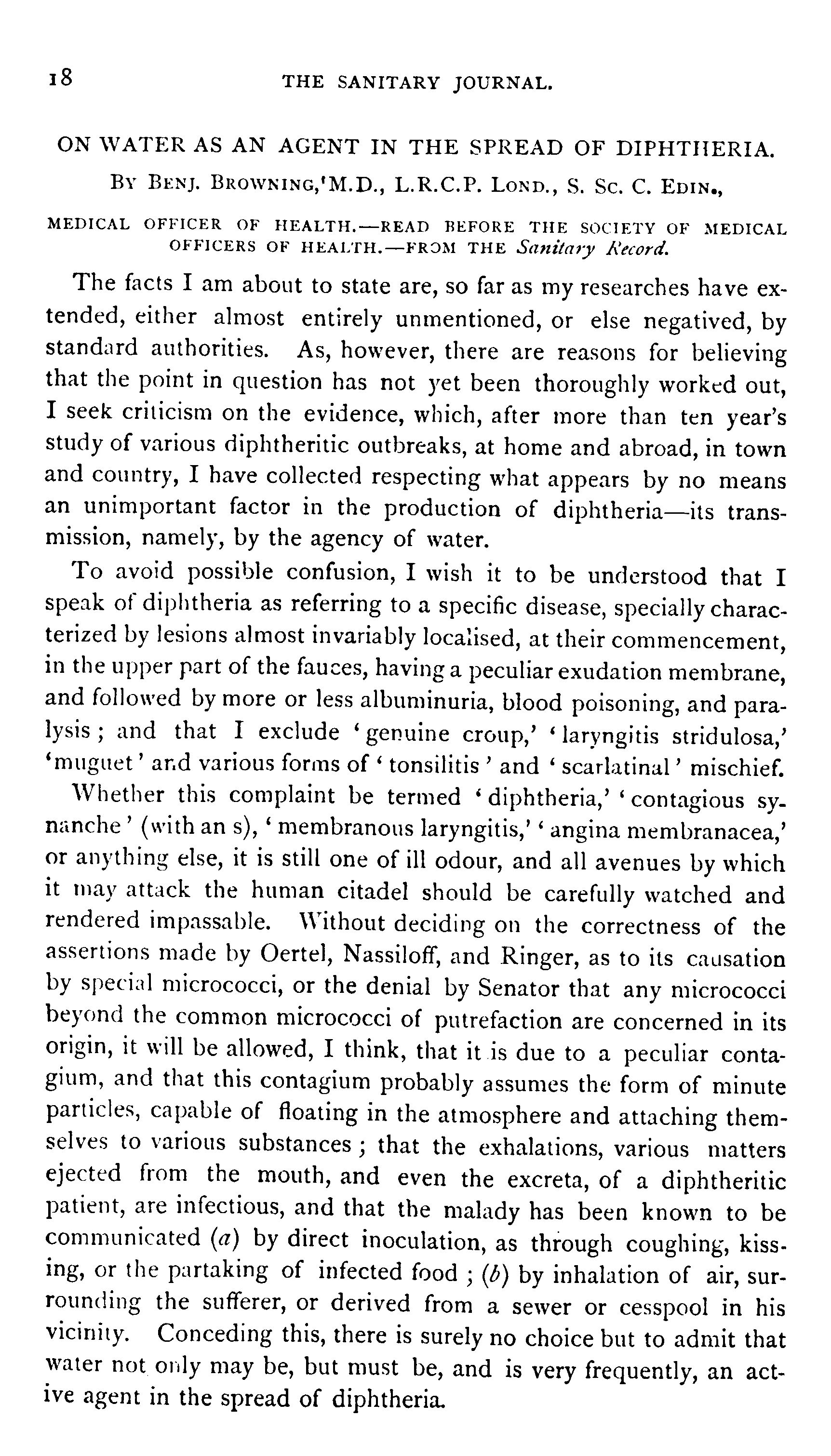 18 THE SANITARY JOURNAL.

ON WATER AS AN AGENT IN THE SPREAD OF DIPHTHERIA.

BY BENJ. BROWNING,'M.D., L.R.C.P. LOND., S. SC. C. EDIN.,

MEDICAL OFFICER OF HEALTH.—READ BEFORE THE SOCIETY OF MEDICAL OFFICERS OF HEALTH.—FROM THE Sanitary Record.

The facts I am about to state are, so far as my researches have extended, either almost entirely unmentioned, or else negatived, by standard authorities. As, however, there are reasons for believing that the point in question has not yet been thoroughly worked out, I seek criticism on the evidence, which, after more than ten year's study of various diphtheritic outbreaks, at home and abroad, in town and country, I have collected respecting what appears by no means an unimportant factor in the production of diphtheria—its transmission, namely, by the agency of water.

To avoid possible confusion, I wish it to be understood that I speak of diphtheria as referring to a specific disease, specially characterized by lesions almost invariably localised, at their commencement, in the upper part of the fauces, having a peculiar exudation membrane, and followed by more or less albuminuria, blood poisoning, and paralysis; and that I exclude 'genuine croup,' 'laryngitis stridulosa,' 'muguet' and various forms of 'tonsilitis' and 'scarlatinal' mischief.

Whether this complaint be termed 'diphtheria,' 'contagious synanche' (with an s), 'membranous laryngitis,' 'angina membranacea,' or anything else, it is still one of ill odour, and all avenues by which it may attack the human citadel should be carefully watched and rendered impassable. Without deciding on the correctness of the assertions made by Oertel, Nassiloff, and Ringer, as to its causation by special micrococci, or the denial by Senator that any micrococci beyond the common micrococci of putrefaction are concerned in its origin, it will be allowed, I think, that it is due to a peculiar contagium, and that this contagium probably assumes the form of minute particles, capable of floating in the atmosphere and attaching themselves to various substances; that the exhalations, various matters ejected from the mouth, and even the excreta, of a diphtheritic patient, are infectious, and that the malady has been known to be communicated (a) by direct inoculation, as through coughing, kissing, or the partaking of infected food; (b) by inhalation of air, surrounding the sufferer, or derived from a sewer or cesspool in his vicinity. Conceding this, there is surely no choice but to admit that water not only may be, but must be, and is very frequently, an active agent in the spread of diphtheria.